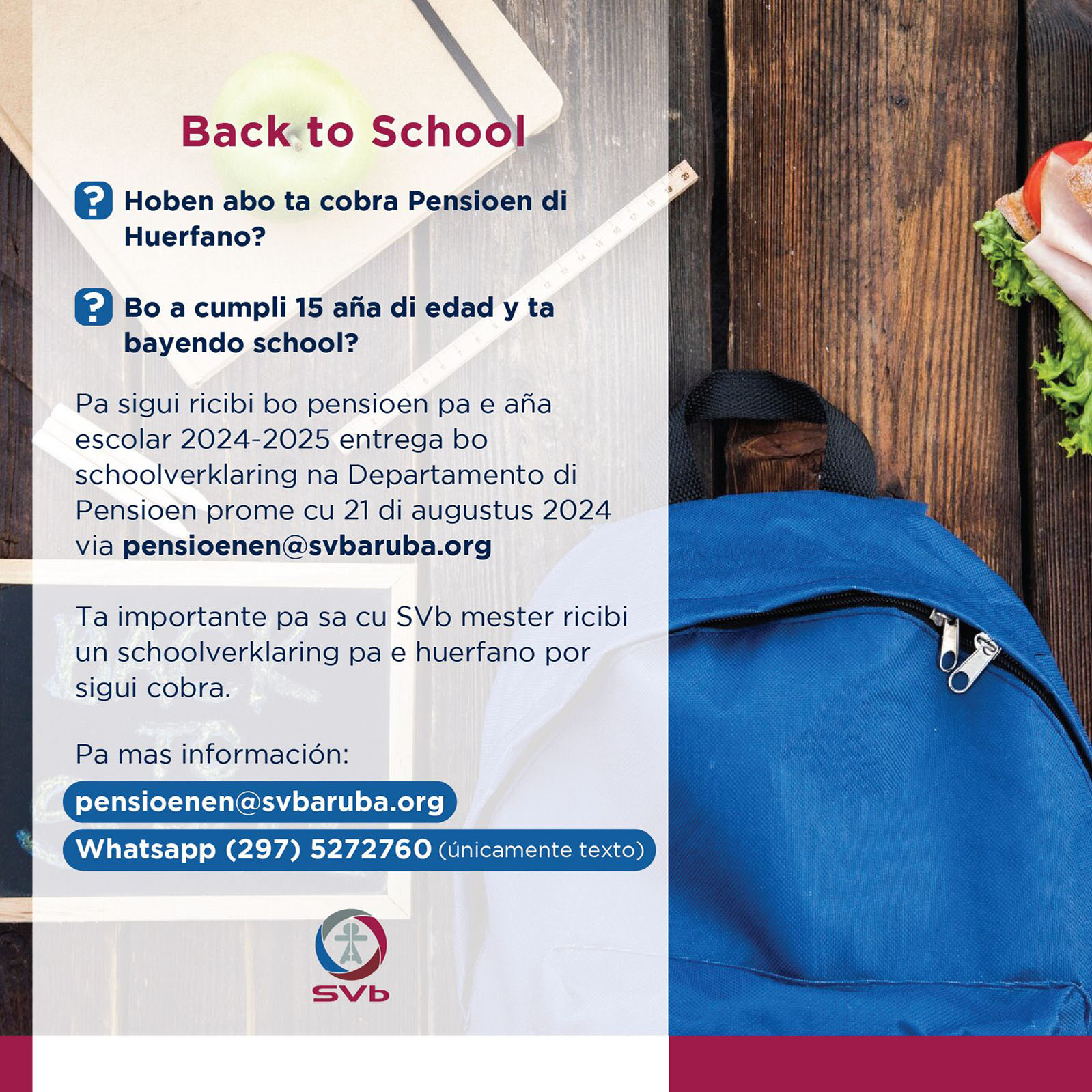 Back to School

Hoben abo ta cobra Pensioen di Huerfano?

Bo a cumpli 15 aña di edad y ta bayendo school?

Pa sigui ricibi bo pensioen pa e aña escolar 2024-2025 entrega bo schoolverklaring na Departamento di Pensioen prome cu 21 di augustus 2024 via pensioenen@svbaruba.org

Ta importante pa sa cu SVb mester ricibi un schoolverklaring pa e huerfano por sigui cobra.

Pa mas información:

pensioenen@svbaruba.org

Whatsapp (297) 5272760 (únicamente texto)

SVb